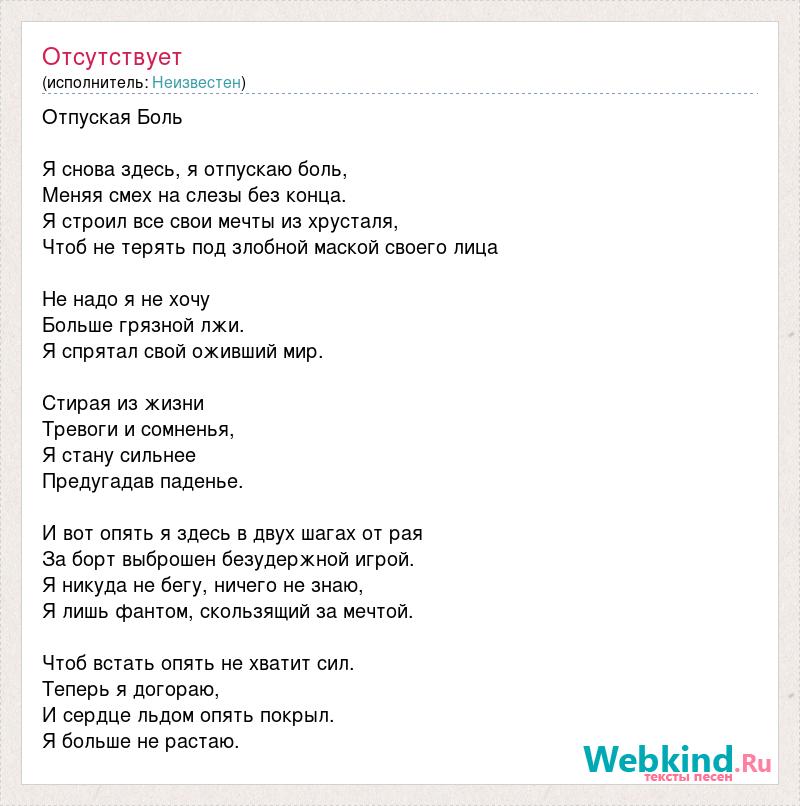 Отсутствует
(исполнитель: Неизвестен)

Отпуская Боль

Я снова здесь, я отпускаю боль,
Меняя смех на слезы без конца.
Я строил все свои мечты из хрусталя,
Чтоб не терять под злобной маской своего лица

Не надо я не хочу
Больше грязной лжи.
Я спрятал свой оживший мир.

Стирая из жизни
Тревоги и сомненья,
Я стану сильнее
Предугадав паденье.

И вот опять я здесь в двух шагах от рая
За борт выброшен безудержной игрой.
Я никуда не бегу, ничего не знаю,
Я лишь фантом, скользящий за мечтой.

Чтоб встать опять не хватит сил.
Теперь я догораю,
И сердце льдом опять покрыл.
Я больше не растаю.

Webkind.Ru
тексты песен